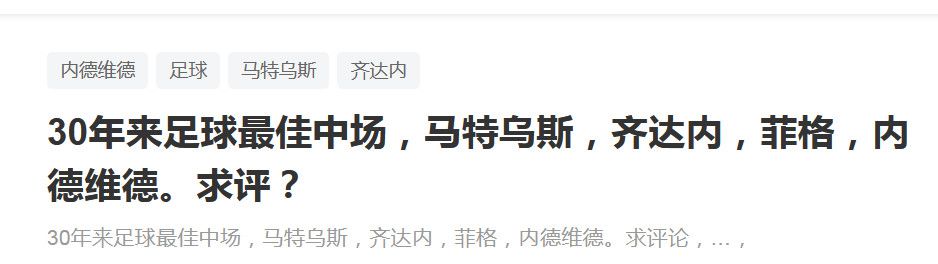 内德维德 足球 马特乌斯 齐达内

30年来足球最佳中场，马特乌斯，齐达内，菲格，内德维德。求评？

30年来足球最佳中场，马特乌斯，齐达内，菲格，内德维德。求评论，...，